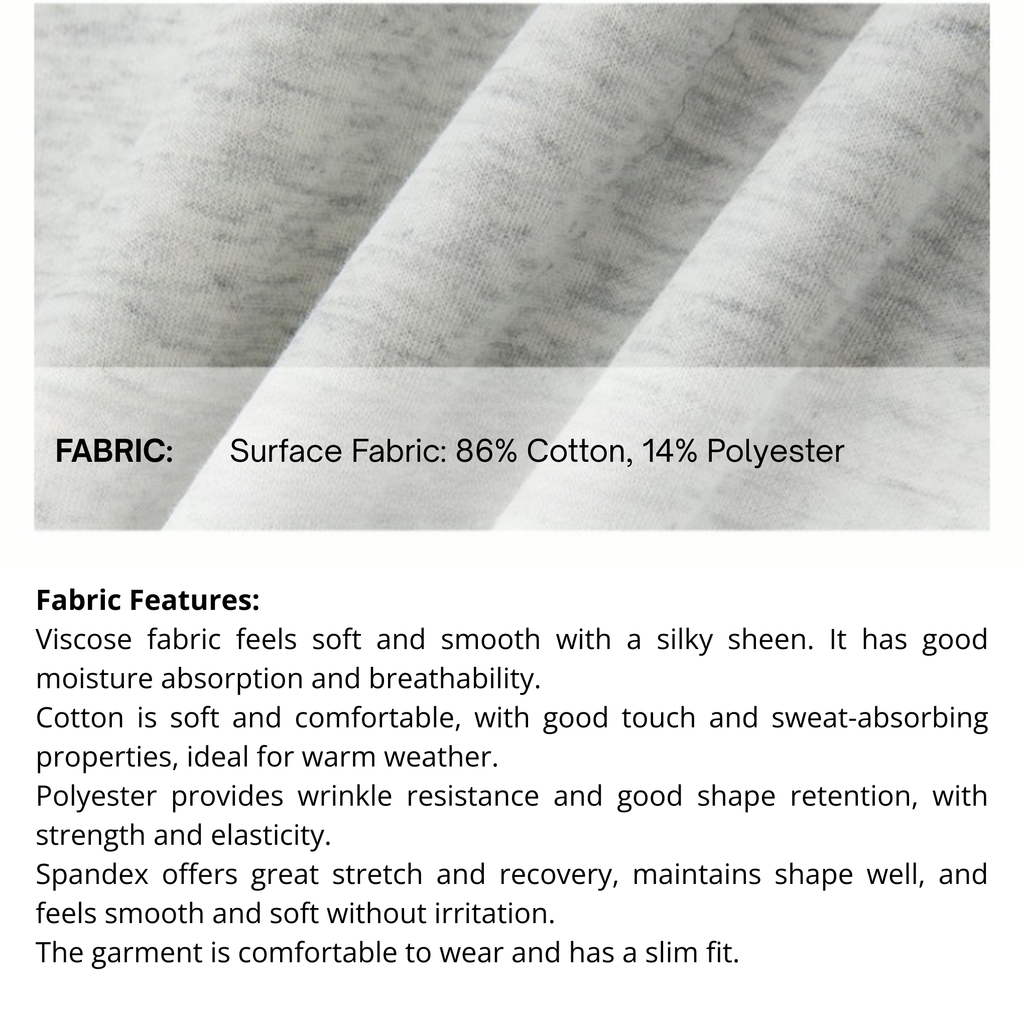 FABRIC: Surface Fabric: 86% Cotton, 14% Polyester

Fabric Features:
Viscose fabric feels soft and smooth with a silky sheen. It has good moisture absorption and breathability.
Cotton is soft and comfortable, with good touch and sweat-absorbing properties, ideal for warm weather.
Polyester provides wrinkle resistance and good shape retention, with strength and elasticity.
Spandex offers great stretch and recovery, maintains shape well, and feels smooth and soft without irritation.
The garment is comfortable to wear and has a slim fit.